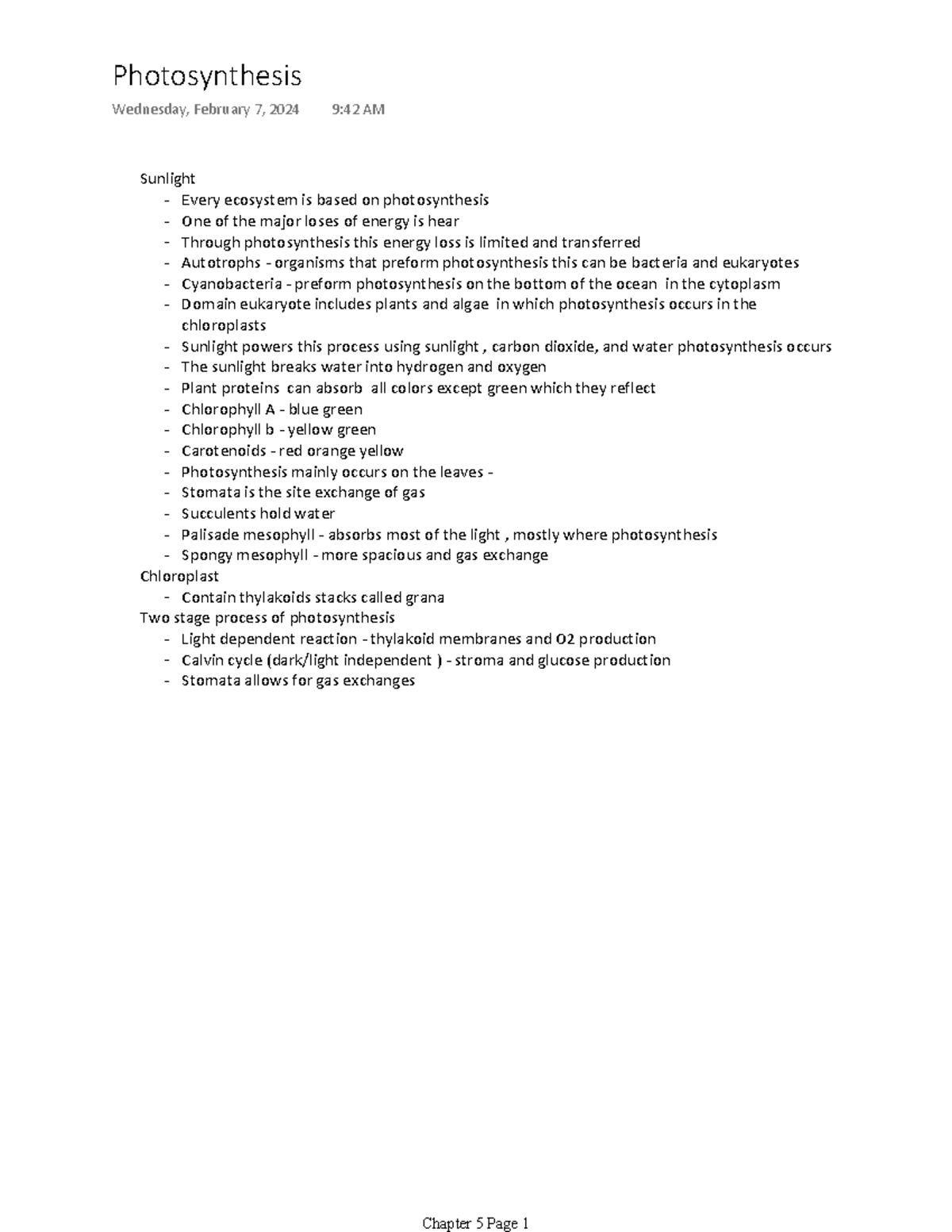 Photosynthesis

Wednesday, February 7, 2024 9:42 AM

Sunlight
- Every ecosystem is based on photosynthesis
- One of the major loses of energy is hear
- Through photosynthesis this energy loss is limited and transferred
- Autotrophs - organisms that preform photosynthesis this can be bacteria and eukaryotes
- Cyanobacteria - preform photosynthesis on the bottom of the ocean in the cytoplasm
- Domain eukaryote includes plants and algae in which photosynthesis occurs in the chloroplasts
- Sunlight powers this process using sunlight , carbon dioxide, and water photosynthesis occurs
- The sunlight breaks water into hydrogen and oxygen
- Plant proteins can absorb all colors except green which they reflect
- Chlorophyll A - blue green
- Chlorophyll b - yellow green
- Carotenoids - red orange yellow
- Photosynthesis mainly occurs on the leaves -
- Stomata is the site exchange of gas
- Succulents hold water
- Palisade mesophyll - absorbs most of the light , mostly where photosynthesis
- Spongy mesophyll - more spacious and gas exchange

Chloroplast
- Contain thylakoids stacks called grana

Two stage process of photosynthesis
- Light dependent reaction - thylakoid membranes and O2 production
- Calvin cycle (dark/light independent ) - stroma and glucose production
- Stomata allows for gas exchanges

Chapter 5 Page 1